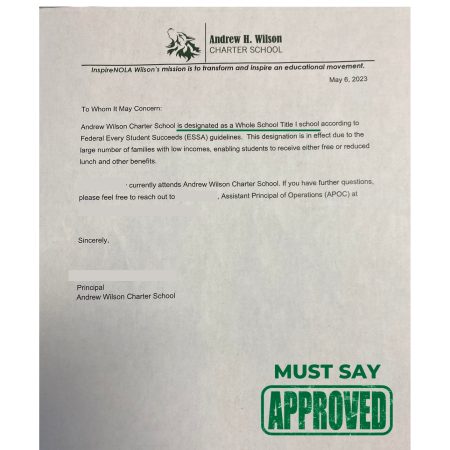 Andrew H. Wilson
CHARTER SCHOOL

InspireNOLA Wilson's mission is to transform and inspire an educational movement.

May 6, 2023

To Whom It May Concern:

Andrew Wilson Charter School is designated as a Whole School Title I school according to Federal Every Student Succeeds (ESSA) guidelines. This designation is in effect due to the large number of families with low incomes, enabling students to receive either free or reduced lunch and other benefits.

currently attends Andrew Wilson Charter School. If you have further questions, please feel free to reach out to , Assistant Principal of Operations (APOC) at

Sincerely,

Principal
Andrew Wilson Charter School

MUST SAY
APPROVED